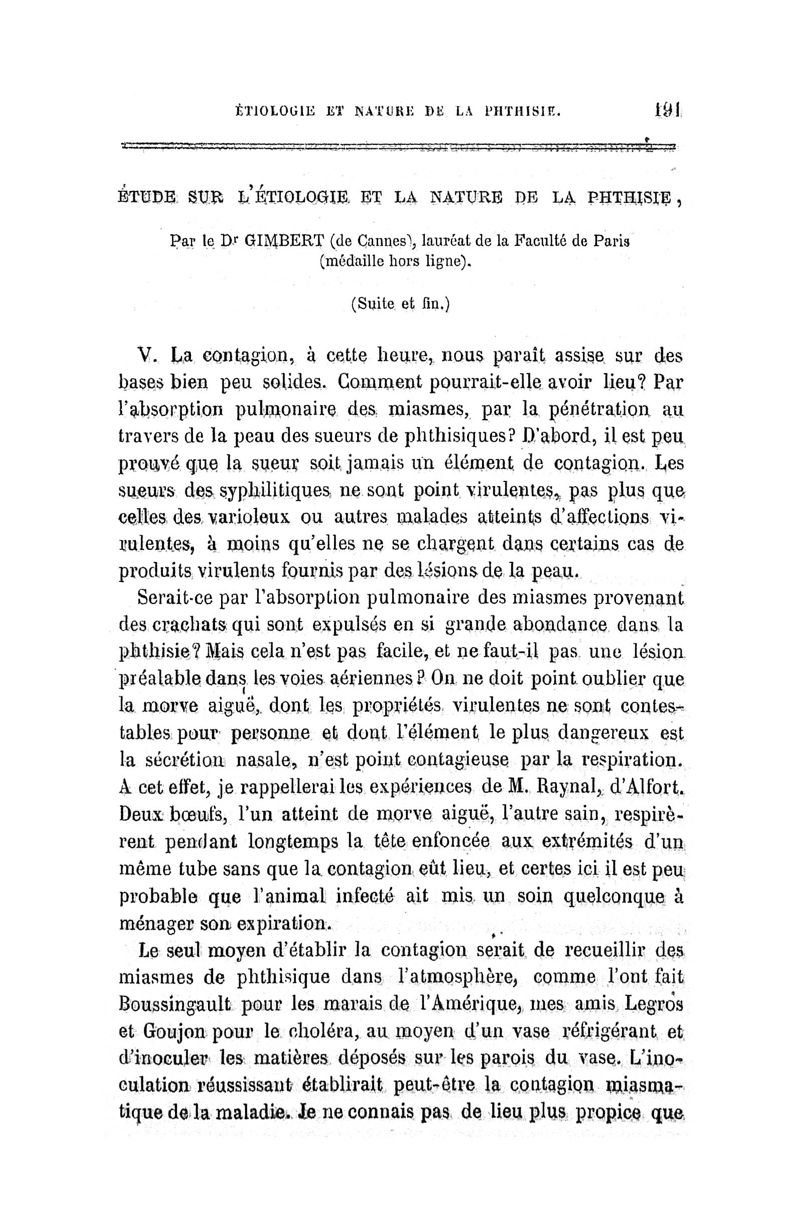 ÉTIOLOGIE ET NATURE DE LA PHTHISIE. 191

ÉTUDE SUR L'ÉTIOLOGIE ET LA NATURE DE LA PHTHISIE,

Par le Dr GIMBERT (de Cannes), lauréat de la Faculté de Paris (médaille hors ligne).

(Suite et fin.)

V. La contagion, à cette heure, nous paraît assise sur des bases bien peu solides. Comment pourrait-elle avoir lieu? Par l'absorption pulmonaire des miasmes, par la pénétration au travers de la peau des sueurs de phthisiques? D'abord, il est peu prouvé que la sueur soit jamais un élément de contagion. Les sueurs des syphilitiques ne sont point virulentes, pas plus que celles des varioleux ou autres malades atteints d'affections virulentes, à moins qu'elles ne se chargent dans certains cas de produits virulents fournis par des lésions de la peau.

Serait-ce par l'absorption pulmonaire des miasmes provenant des crachats qui sont expulsés en si grande abondance dans la phthisie? Mais cela n'est pas facile, et ne faut-il pas une lésion préalable dans les voies aériennes? On ne doit point oublier que la morve aiguë, dont les propriétés virulentes ne sont contestables pour personne et dont l'élément le plus dangereux est la sécrétion nasale, n'est point contagieuse par la respiration. A cet effet, je rappellerai les expériences de M. Raynal, d'Alfort. Deux bœufs, l'un atteint de morve aiguë, l'autre sain, respirèrent pendant longtemps la tête enfoncée aux extrémités d'un même tube sans que la contagion eût lieu, et certes ici il est peu probable que l'animal infecté ait mis un soin quelconque à ménager son expiration.

Le seul moyen d'établir la contagion serait de recueillir des miasmes de phthisique dans l'atmosphère, comme l'ont fait Boussingault pour les marais de l'Amérique, mes amis Legros et Goujon pour le choléra, au moyen d'un vase réfrigérant et d'inoculer les matières déposés sur les parois du vase. L'inoculation réussissant établirait peut-être la contagion miasmatique de la maladie. Je ne connais pas de lieu plus propice que